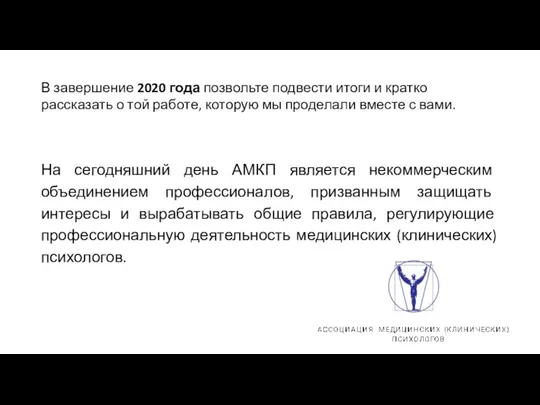 В завершение 2020 года позвольте подвести итоги и кратко рассказать о той работе, которую мы проделали вместе с вами.

На сегодняшний день АМКП является некоммерческим объединением профессионалов, призванным защищать интересы и вырабатывать общие правила, регулирующие профессиональную деятельность медицинских (клинических) психологов.

АССОЦИАЦИЯ МЕДИЦИНСКИХ (КЛИНИЧЕСКИХ) ПСИХОЛОГОВ